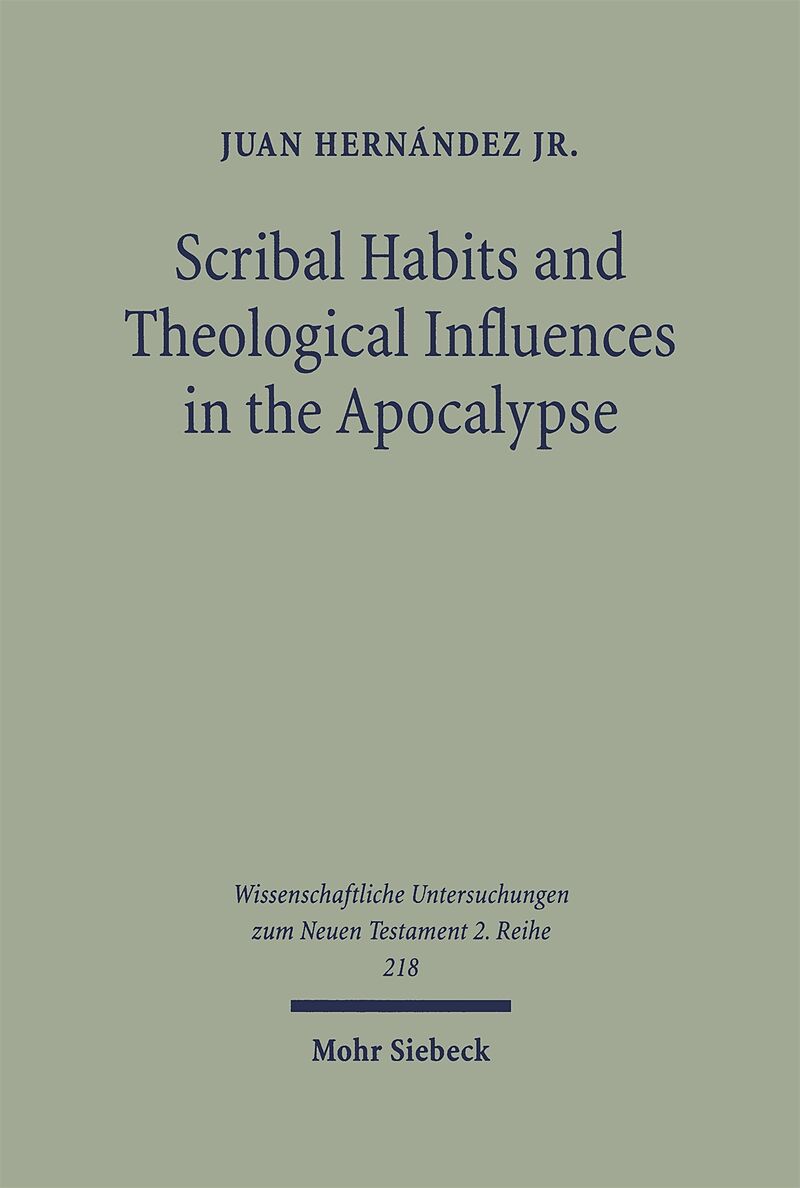 JUAN HERNÁNDEZ JR.

Scribal Habits and Theological Influences in the Apocalypse

Wissenschaftliche Untersuchungen zum Neuen Testament 2. Reihe
218

Mohr Siebeck